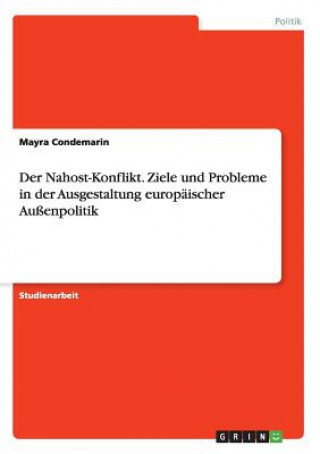 Politik

Mayra Condemarin

Der Nahost-Konflikt. Ziele und Probleme in der Ausgestaltung europäischer Außenpolitik

Studienarbeit

GRIN